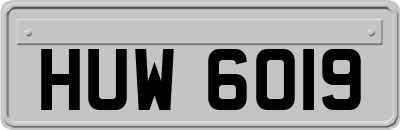 HUW 6019